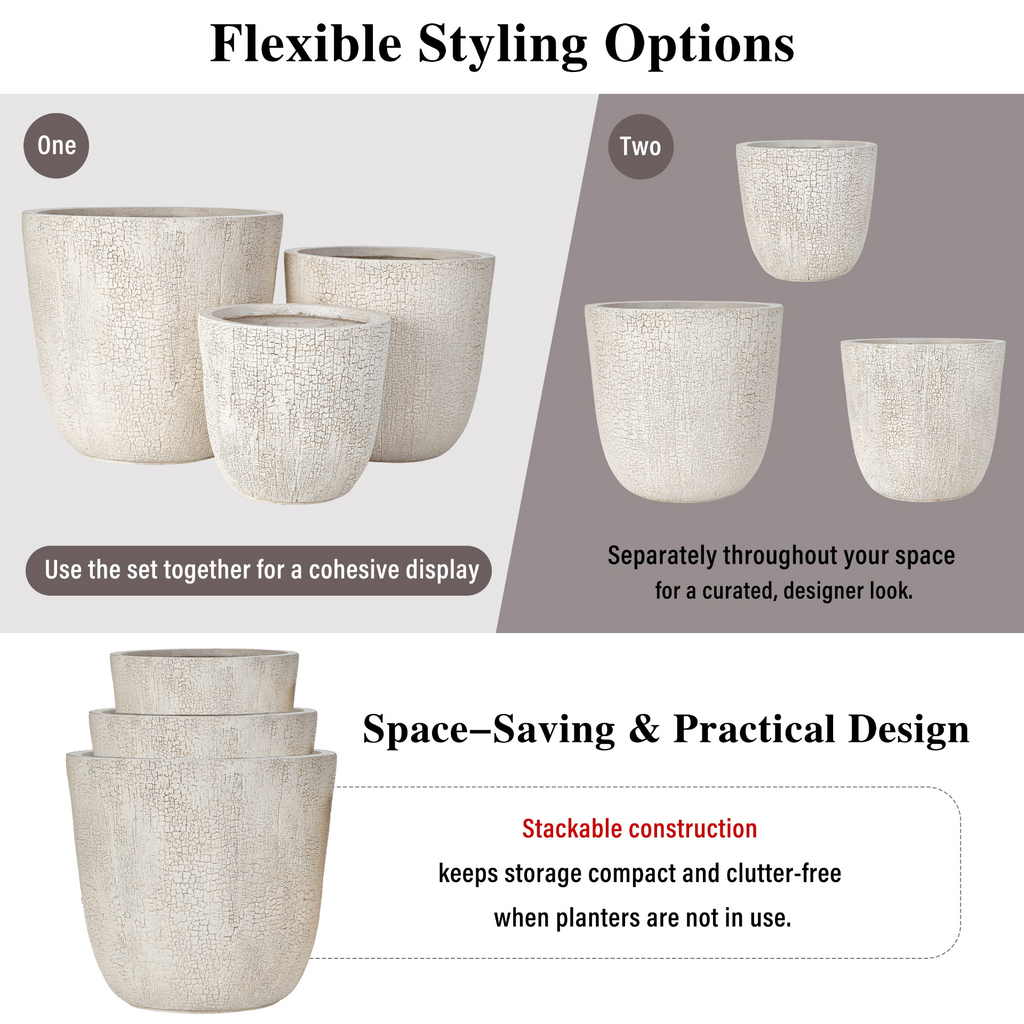 Flexible Styling Options

One

Use the set together for a cohesive display

Two

Separately throughout your space for a curated, designer look.

Space–Saving & Practical Design

Stackable construction

keeps storage compact and clutter-free when planters are not in use.